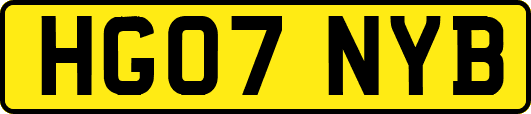 HG07 NYB